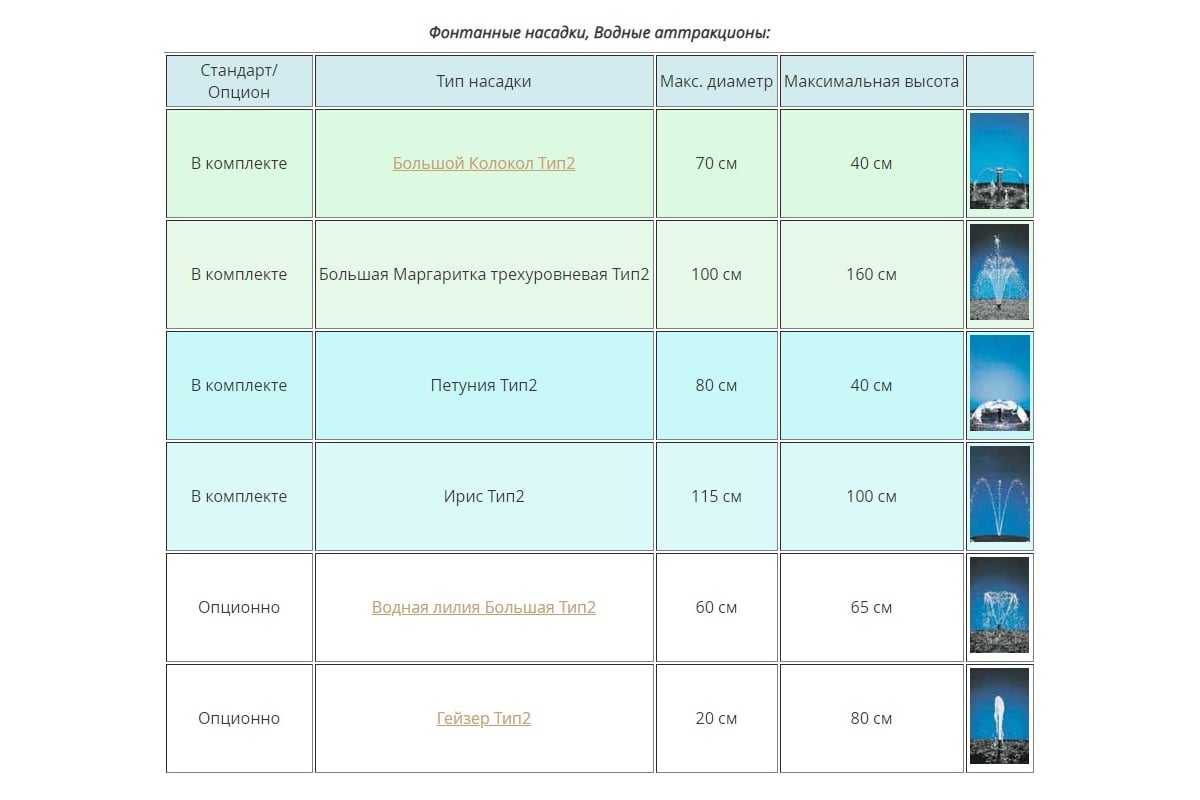 Фонтанные насадки, Водные аттракционы:

| Стандарт/ Опцион | Тип насадки | Макс. диаметр | Максимальная высота | |
|---|---|---|---|---|
| В комплекте | Большой Колокол Тип2 | 70 см | 40 см | |
| В комплекте | Большая Маргаритка трехуровневая Тип2 | 100 см | 160 см | |
| В комплекте | Петуния Тип2 | 80 см | 40 см | |
| В комплекте | Ирис Тип2 | 115 см | 100 см | |
| Опционно | Водная лилия Большая Тип2 | 60 см | 65 см | |
| Опционно | Гейзер Тип2 | 20 см | 80 см | |